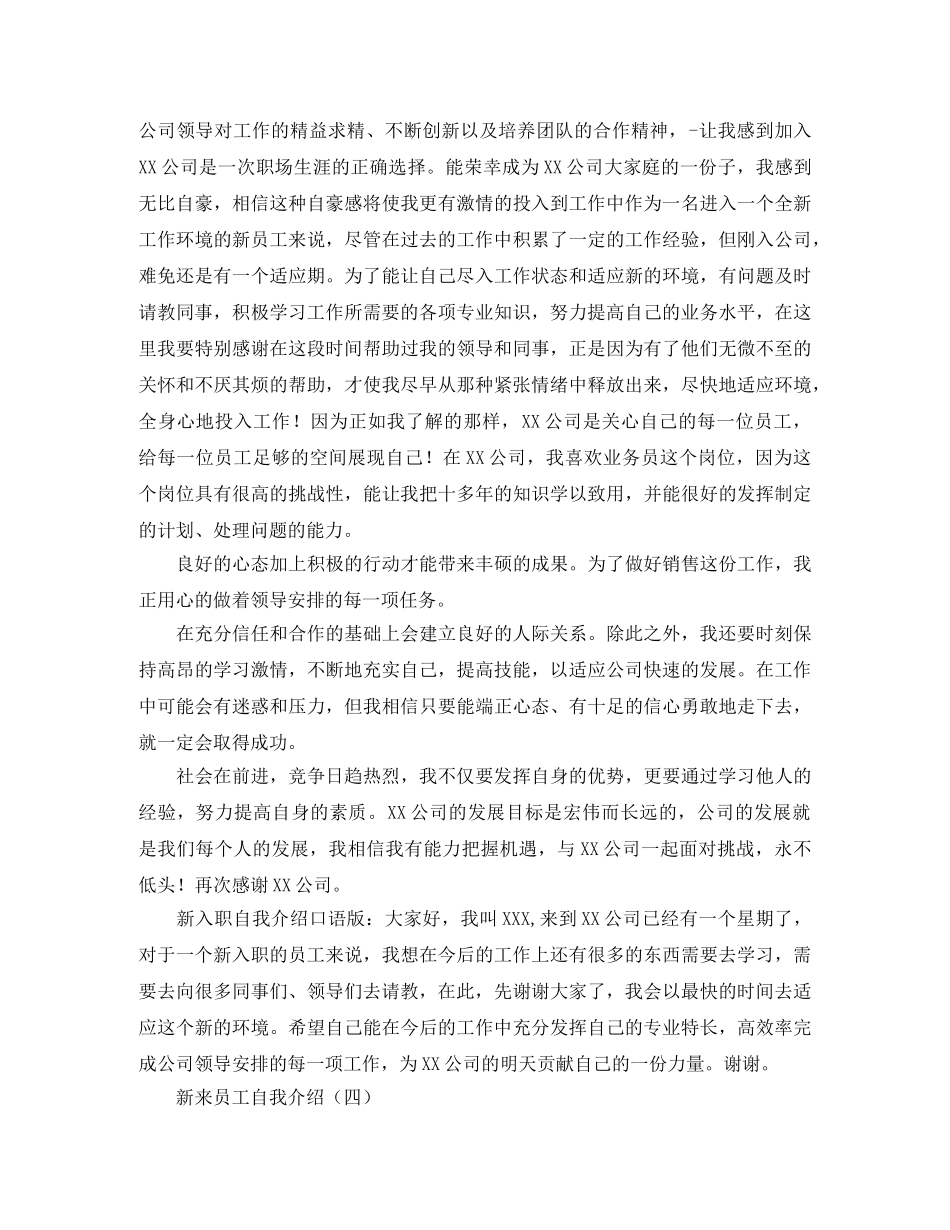 公司领导对工作的精益求精、不断创新以及培养团队的合作精神，-让我感到加入XX公司是一次职场生涯的正确选择。能荣幸成为XX公司大家庭的一份子，我感到无比自豪，相信这种自豪感将使我更有激情的投入到工作中作为一名进入一个全新工作环境的新员工来说，尽管在过去的工作中积累了一定的工作经验，但刚入公司，难免还是有一个适应期。为了能让自己尽入工作状态和适应新的环境，有问题及时请教同事，积极学习工作所需要的各项专业知识，努力提高自己的业务水平，在这里我要特别感谢在这段时间帮助过我的领导和同事，正是因为有了他们无微不至的关怀和不厌其烦的帮助，才使我尽早从那种紧张情绪中释放出来，尽快地适应环境，全身心地投入工作！因为正如我了解的那样，XX公司是关心自己的每一位员工，给每一位员工足够的空间展现自己！在XX公司，我喜欢业务员这个岗位，因为这个岗位具有很高的挑战性，能让我把十多年的知识学以致用，并能很好的发挥制定的计划、处理问题的能力。

良好的心态加上积极的行动才能带来丰硕的成果。为了做好销售这份工作，我正用心的做着领导安排的每一项任务。

在充分信任和合作的基础上会建立良好的人际关系。除此之外，我还要时刻保持高昂的学习激情，不断地充实自己，提高技能，以适应公司快速的发展。在工作中可能会有迷惑和压力，但我相信只要能端正心态、有十足的信心勇敢地走下去，就一定会取得成功。

社会在前进，竞争日趋热烈，我不仅要发挥自身的优势，更要通过学习他人的经验，努力提高自身的素质。XX公司的发展目标是宏伟而长远的，公司的发展就是我们每个人的发展，我相信我有能力把握机遇，与XX公司一起面对挑战，永不低头！再次感谢XX公司。

新入职自我介绍口语版：大家好，我叫XXX,来到XX公司已经有一个星期了，对于一个新入职的员工来说，我想在今后的工作上还有很多的东西需要去学习，需要去向很多同事们、领导们去请教，在此，先谢谢大家了，我会以最快的时间去适应这个新的环境。希望自己能在今后的工作中充分发挥自己的专业特长，高效率完成公司领导安排的每一项工作，为XX公司的明天贡献自己的一份力量。谢谢。

新来员工自我介绍（四）